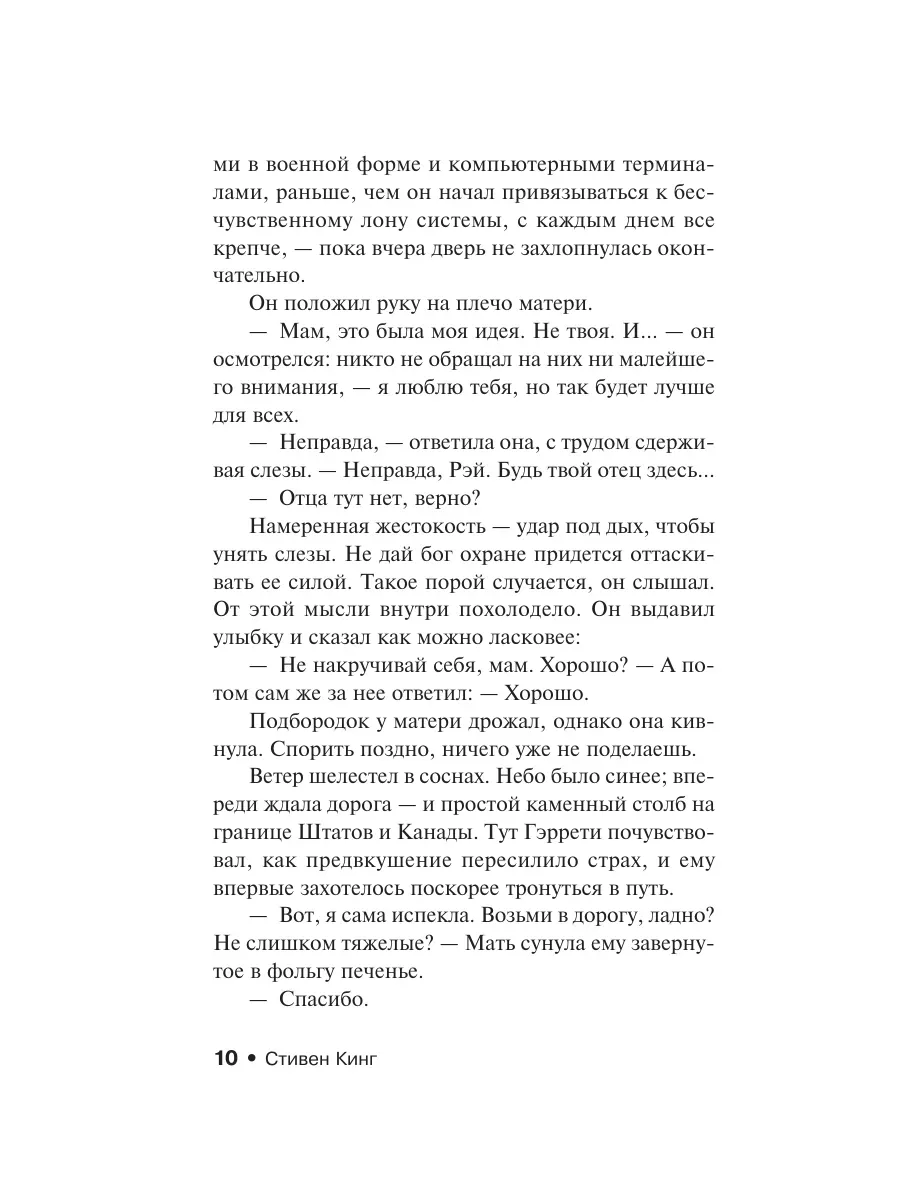 ми в военной форме и компьютерными терминалами, раньше, чем он начал привязываться к бесчувственному лону системы, с каждым днем все крепче, — пока вчера дверь не захлопнулась окончательно.

Он положил руку на плечо матери.

— Мам, это была моя идея. Не твоя. И... — он осмотрелся: никто не обращал на них ни малейшего внимания, — я люблю тебя, но так будет лучше для всех.

— Неправда, — ответила она, с трудом сдерживая слезы. — Неправда, Рэй. Будь твой отец здесь...

— Отца тут нет, верно?

Намеренная жестокость — удар под дых, чтобы унять слезы. Не дай бог охране придется оттаскивать ее силой. Такое порой случается, он слышал. От этой мысли внутри похолодело. Он выдавил улыбку и сказал как можно ласковее:

— Не накручивай себя, мам. Хорошо? — А потом сам же за нее ответил: — Хорошо.

Подбородок у матери дрожал, однако она кивнула. Спорить поздно, ничего уже не поделаешь.

Ветер шелестел в соснах. Небо было синее; впереди ждала дорога — и простой каменный столб на границе Штатов и Канады. Тут Гэррети почувствовал, как предвкушение пересилило страх, и ему впервые захотелось поскорее тронуться в путь.

— Вот, я сама испекла. Возьми в дорогу, ладно? Не слишком тяжелые? — Мать сунула ему завернутое в фольгу печенье.

— Спасибо.

10 • Стивен Кинг